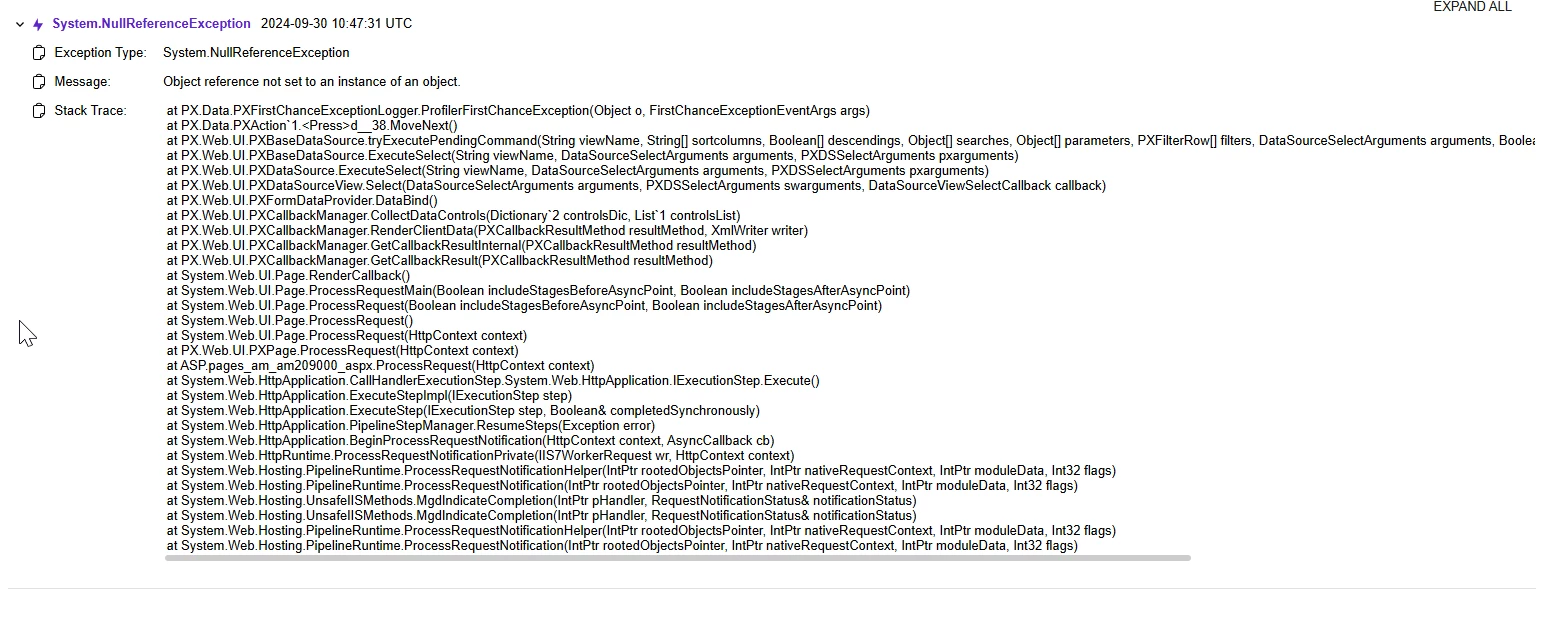 EXPAND ALL

System.NullReferenceException 2024-09-30 10:47:31 UTC

Exception Type: System.NullReferenceException

Message: Object reference not set to an instance of an object.

Stack Trace: at PX.Data.PXFirstChanceExceptionLogger.ProfilerFirstChanceException(Object o, FirstChanceExceptionEventArgs args)
at PX.Data.PXAction`1.<Press>d__38.MoveNext()
at PX.Web.UI.PXBaseDataSource.tryExecutePendingCommand(String viewName, String[] sortcolumns, Boolean[] descendings, Object[] searches, Object[] parameters, PXFilterRow[] filters, DataSourceSelectArguments arguments, Boolea
at PX.Web.UI.PXBaseDataSource.ExecuteSelect(String viewName, DataSourceSelectArguments arguments, PXDSSelectArguments pxarguments)
at PX.Web.UI.PXDataSource.ExecuteSelect(String viewName, DataSourceSelectArguments arguments, PXDSSelectArguments pxarguments)
at PX.Web.UI.PXDataSourceView.Select(DataSourceSelectArguments arguments, PXDSSelectArguments swarguments, DataSourceViewSelectCallback callback)
at PX.Web.UI.PXFormDataProvider.DataBind()
at PX.Web.UI.PXCallbackManager.CollectDataControls(Dictionary`2 controlsDic, List`1 controlsList)
at PX.Web.UI.PXCallbackManager.RenderClientData(PXCallbackResultMethod resultMethod, XmlWriter writer)
at PX.Web.UI.PXCallbackManager.GetCallbackResultInternal(PXCallbackResultMethod resultMethod)
at PX.Web.UI.PXCallbackManager.GetCallbackResult(PXCallbackResultMethod resultMethod)
at System.Web.UI.Page.RenderCallback()
at System.Web.UI.Page.ProcessRequestMain(Boolean includeStagesBeforeAsyncPoint, Boolean includeStagesAfterAsyncPoint)
at System.Web.UI.Page.ProcessRequest(Boolean includeStagesBeforeAsyncPoint, Boolean includeStagesAfterAsyncPoint)
at System.Web.UI.Page.ProcessRequest()
at System.Web.UI.Page.ProcessRequest(HttpContext context)
at PX.Web.UI.PXPage.ProcessRequest(HttpContext context)
at ASP.pages_am_am209000_aspx.ProcessRequest(HttpContext context)
at System.Web.HttpApplication.CallHandlerExecutionStep.System.Web.HttpApplication.IExecutionStep.Execute()
at System.Web.HttpApplication.ExecuteStepImpl(IExecutionStep step)
at System.Web.HttpApplication.ExecuteStep(IExecutionStep step, Boolean& completedSynchronously)
at System.Web.HttpApplication.PipelineStepManager.ResumeSteps(Exception error)
at System.Web.HttpApplication.BeginProcessRequestNotification(HttpContext context, AsyncCallback cb)
at System.Web.HttpRuntime.ProcessRequestNotificationPrivate(IIS7WorkerRequest wr, HttpContext context)
at System.Web.Hosting.PipelineRuntime.ProcessRequestNotificationHelper(IntPtr rootedObjectsPointer, IntPtr nativeRequestContext, IntPtr moduleData, Int32 flags)
at System.Web.Hosting.PipelineRuntime.ProcessRequestNotification(IntPtr rootedObjectsPointer, IntPtr nativeRequestContext, IntPtr moduleData, Int32 flags)
at System.Web.Hosting.UnsafeIISMethods.MgdIndicateCompletion(IntPtr pHandler, RequestNotificationStatus& notificationStatus)
at System.Web.Hosting.UnsafeIISMethods.MgdIndicateCompletion(IntPtr pHandler, RequestNotificationStatus& notificationStatus)
at System.Web.Hosting.PipelineRuntime.ProcessRequestNotificationHelper(IntPtr rootedObjectsPointer, IntPtr nativeRequestContext, IntPtr moduleData, Int32 flags)
at System.Web.Hosting.PipelineRuntime.ProcessRequestNotification(IntPtr rootedObjectsPointer, IntPtr nativeRequestContext, IntPtr moduleData, Int32 flags)